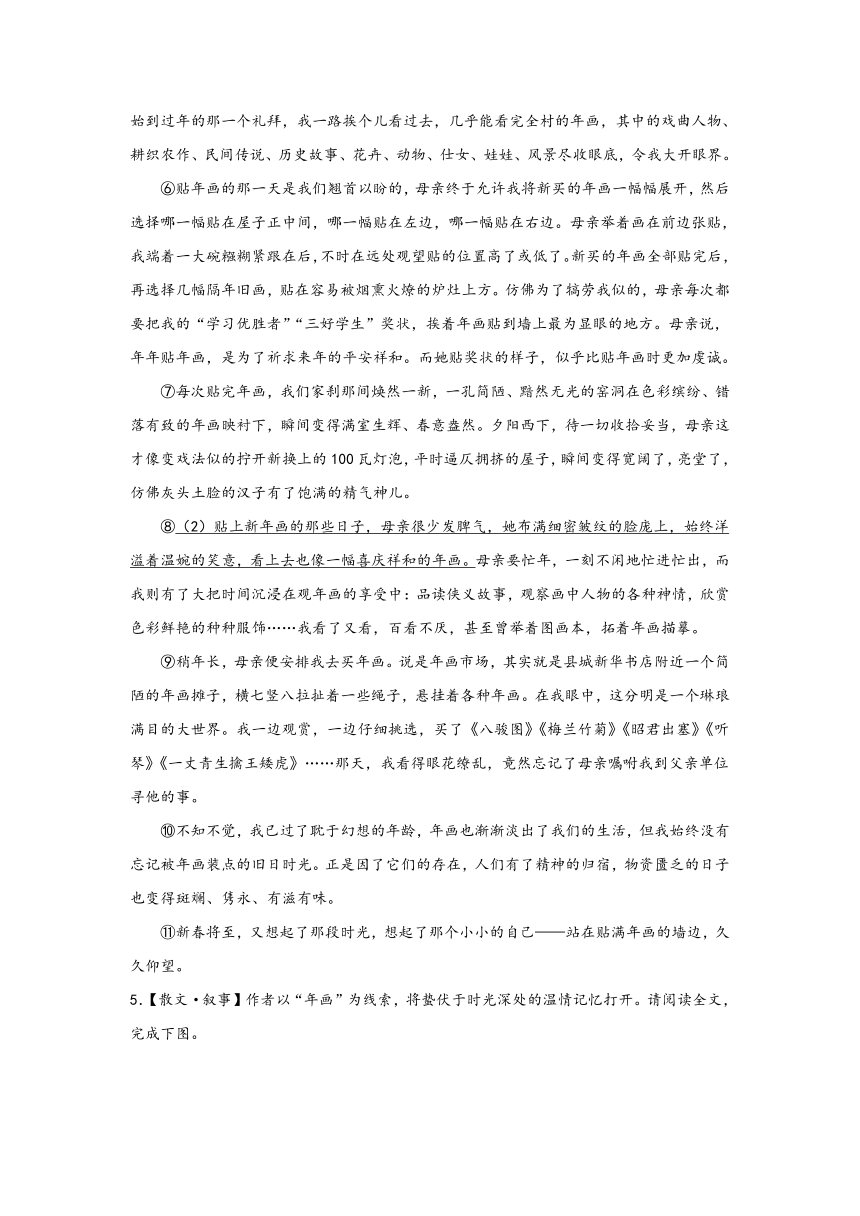 始到过年的那一个礼拜，我一路挨个儿看过去，几乎能看完全村的年画，其中的戏曲人物、耕织农作、民间传说、历史故事、花卉、动物、仕女、娃娃、风景尽收眼底，令我大开眼界。

⑥贴年画的那一天是我们翘首以盼的，母亲终于允许我将新买的年画一幅幅展开，然后选择哪一幅贴在屋子正中间，哪一幅贴在左边，哪一幅贴在右边。母亲举着画在前边张贴，我端着一大碗糨糊紧跟在后，不时在远处观望贴的位置高了或低了。新买的年画全部贴完后，再选择几幅隔年旧画，贴在容易被烟熏火燎的炉灶上方。仿佛为了犒劳我似的，母亲每次都要把我的“学习优胜者”“三好学生”奖状，挨着年画贴到墙上最为显眼的地方。母亲说，年年贴年画，是为了祈求来年的平安祥和。而她贴奖状的样子，似乎比贴年画时更加虔诚。

⑦每次贴完年画，我们家刹那间焕然一新，一孔简陋、黯然无光的窑洞在色彩缤纷、错落有致的年画映衬下，瞬间变得满室生辉、春意盎然。夕阳西下，待一切收拾妥当，母亲这才像变戏法似的拧开新换上的100瓦灯泡，平时逼仄拥挤的屋子，瞬间变得宽阔了，亮堂了，仿佛灰头土脸的汉子有了饱满的精气神儿。

⑧（2）贴上新年画的那些日子，母亲很少发脾气，她布满细密皱纹的脸庞上，始终洋溢着温婉的笑意，看上去也像一幅喜庆祥和的年画。母亲要忙年，一刻不闲地忙进忙出，而我则有了大把时间沉浸在观年画的享受中：品读侠义故事，观察画中人物的各种神情，欣赏色彩鲜艳的种种服饰……我看了又看，百看不厌，甚至曾举着图画本，拓着年画描摹。

⑨稍年长，母亲便安排我去买年画。说是年画市场，其实就是县城新华书店附近一个简陋的年画摊子，横七竖八拉扯着一些绳子，悬挂着各种年画。在我眼中，这分明是一个琳琅满目的大世界。我一边观赏，一边仔细挑选，买了《八骏图》《梅兰竹菊》《昭君出塞》《听琴》《一丈青生擒王矮虎》……那天，我看得眼花缭乱，竟然忘记了母亲嘱咐我到父亲单位寻他的事。

⑩不知不觉，我已过了耽于幻想的年龄，年画也渐渐淡出了我们的生活，但我始终没有忘记被年画装点的旧日时光。正是因了它们的存在，人们有了精神的归宿，物资匮乏的日子也变得斑斓、隽永、有滋有味。

⑪新春将至，又想起了那段时光，想起了那个小小的自己——站在贴满年画的墙边，久久仰望。

5.【散文·叙事】作者以“年画”为线索，将蛰伏于时光深处的温情记忆打开。请阅读全文，完成下图。